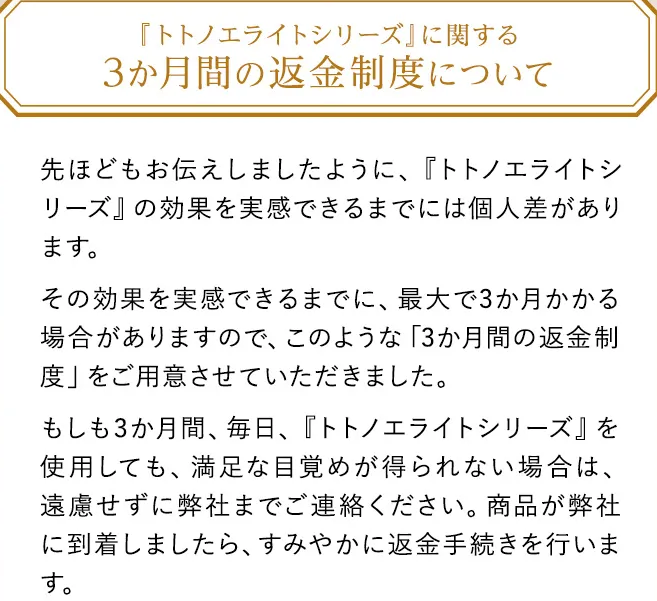 『トトノエライトシリーズ』に関する
3か月間の返金制度について

先ほどもお伝えしましたように、『トトノエライトシリーズ』の効果を実感できるまでには個人差があります。

その効果を実感できるまでに、最大で3か月かかる場合がありますので、このような「3か月間の返金制度」をご用意させていただきました。

もしも3か月間、毎日、『トトノエライトシリーズ』を使用しても、満足な目覚めが得られない場合は、遠慮せずに弊社までご連絡ください。商品が弊社に到着しましたら、すみやかに返金手続きを行います。